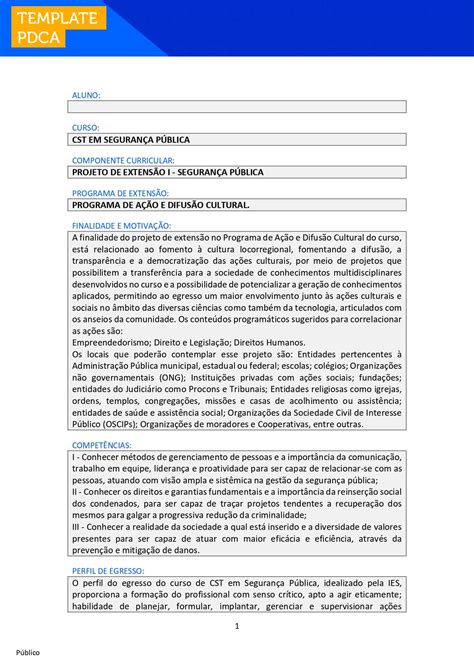 TEMPLATE
PDCA

ALUNO:

CURSO:
CST EM SEGURANÇA PÚBLICA

COMPONENTE CURRICULAR:
PROJETO DE EXTENSÃO I - SEGURANÇA PÚBLICA

PROGRAMA DE EXTENSÃO:
PROGRAMA DE AÇÃO E DIFUSÃO CULTURAL.

FINALIDADE E MOTIVAÇÃO:
A finalidade do projeto de extensão no Programa de Ação e Difusão Cultural do curso, está relacionado ao fomento à cultura locorregional, fomentando a difusão, a transparência e a democratização das ações culturais, por meio de projetos que possibilitem a transferência para a sociedade de conhecimentos multidisciplinares desenvolvidos no curso e a possibilidade de potencializar a geração de conhecimentos aplicados, permitindo ao egresso um maior envolvimento junto às ações culturais e sociais no âmbito das diversas ciências como também da tecnologia, articulados com os anseios da comunidade. Os conteúdos programáticos sugeridos para correlacionar as ações são:
Empreendedorismo; Direito e Legislação; Direitos Humanos.
Os locais que poderão contemplar esse projeto são: Entidades pertencentes à Administração Pública municipal, estadual ou federal; escolas; colégios; Organizações não governamentais (ONG); Instituições privadas com ações sociais; fundações; entidades do Judiciário como Procons e Tribunais; Entidades religiosas como igrejas, ordens, templos, congregações, missões e casas de acolhimento ou assistência; entidades de saúde e assistência social; Organizações da Sociedade Civil de Interesse Público (OSCIPs); Organizações de moradores e Cooperativas, entre outras.

COMPETÊNCIAS:
I - Conhecer métodos de gerenciamento de pessoas e a importância da comunicação, trabalho em equipe, liderança e proatividade para ser capaz de relacionar-se com as pessoas, atuando com visão ampla e sistêmica na gestão da segurança pública;
II - Conhecer os direitos e garantias fundamentais e a importância da reinserção social dos condenados, para ser capaz de traçar projetos tendentes a recuperação dos mesmos para galgar a progressiva redução da criminalidade;
III - Conhecer a realidade da sociedade a qual está inserido e a diversidade de valores presentes para ser capaz de atuar com maior eficácia e eficiência, através da prevenção e mitigação de danos.

PERFIL DE EGRESSO:
O perfil do egresso do curso de CST em Segurança Pública, idealizado pela IES, proporciona a formação do profissional com senso crítico, apto a agir eticamente; habilidade de planejar, formular, implantar, gerenciar e supervisionar ações

1

Público